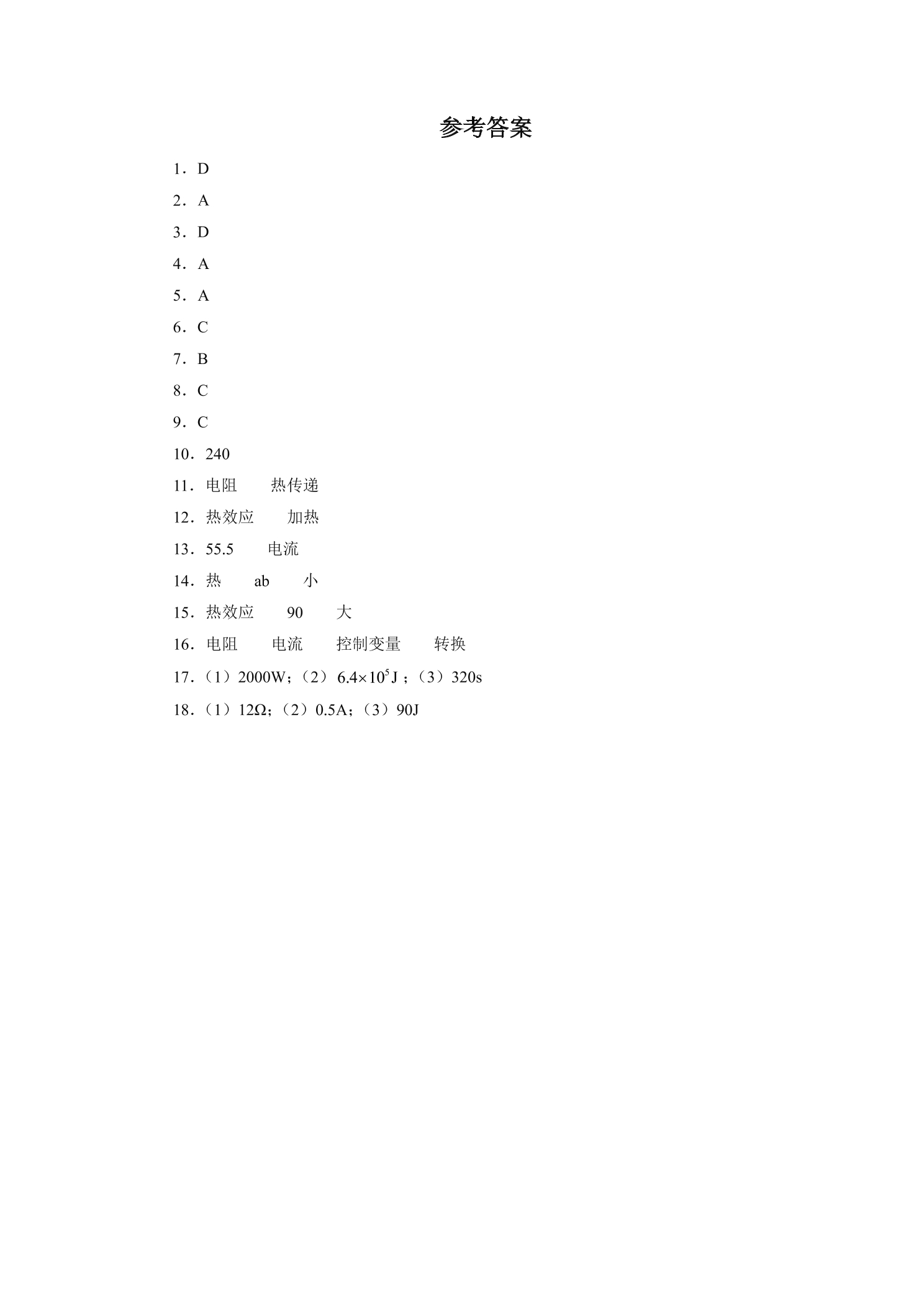 参考答案

1．D

2．A

3．D

4．A

5．A

6．C

7．B

8．C

9．C

10．240

11．电阻　　热传递

12．热效应　　加热

13．55.5　　电流

14．热　　ab　　小

15．热效应　　90　　大

16．电阻　　电流　　控制变量　　转换

17．（1）2000W；（2）$6.4\times10^5$J；（3）320s

18．（1）12Ω；（2）0.5A；（3）90J